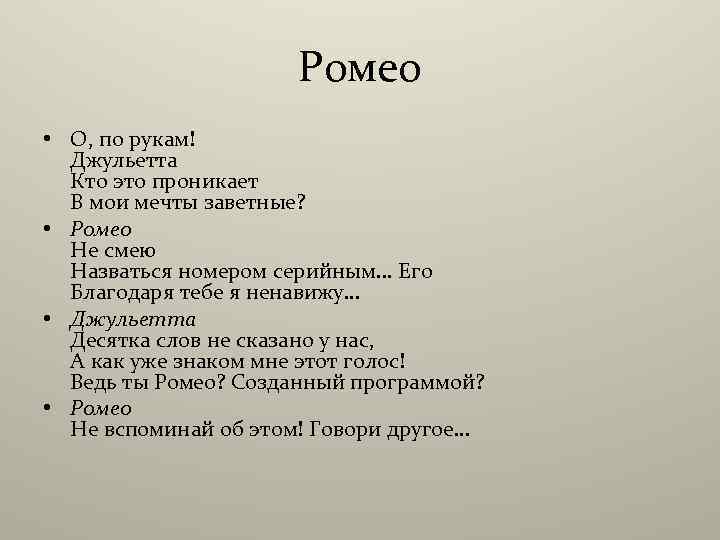 Ромео

• О, по рукам!
Джульетта
Кто это проникает
В мои мечты заветные?
• Ромео
Не смею
Назваться номером серийным… Его
Благодаря тебе я ненавижу…
• Джульетта
Десятка слов не сказано у нас,
А как уже знаком мне этот голос!
Ведь ты Ромео? Созданный программой?
• Ромео
Не вспоминай об этом! Говори другое…